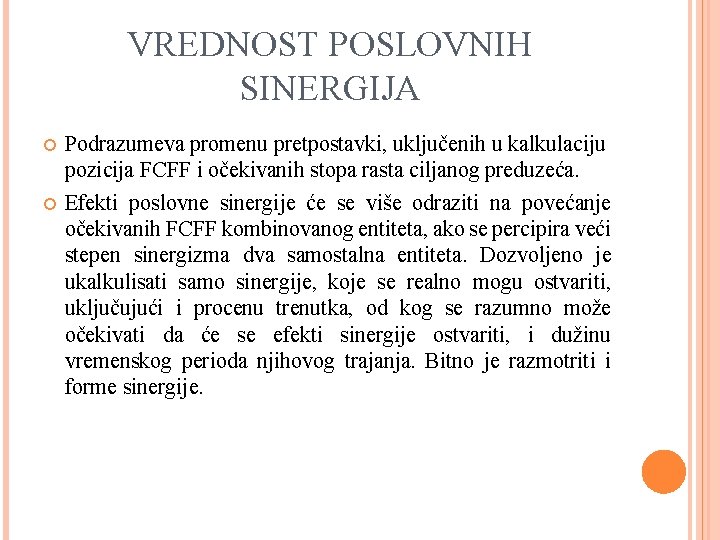 VREDNOST POSLOVNIH SINERGIJA

• Podrazumeva promenu pretpostavki, uključenih u kalkulaciju pozicija FCFF i očekivanih stopa rasta ciljanog preduzeća.

• Efekti poslovne sinergije će se više odraziti na povećanje očekivanih FCFF kombinovanog entiteta, ako se percipira veći stepen sinergizma dva samostalna entiteta. Dozvoljeno je ukalkulisati samo sinergije, koje se realno mogu ostvariti, uključujući i procenu trenutka, od kog se razumno može očekivati da će se efekti sinergije ostvariti, i dužinu vremenskog perioda njihovog trajanja. Bitno je razmotriti i forme sinergije.